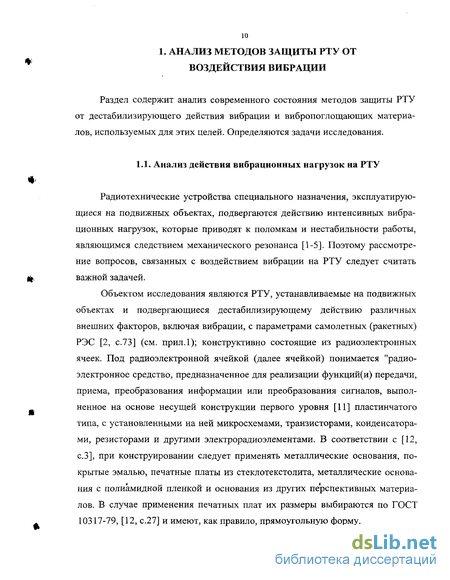 10

1. АНАЛИЗ МЕТОДОВ ЗАЩИТЫ РТУ ОТ ВОЗДЕЙСТВИЯ ВИБРАЦИИ

Раздел содержит анализ современного состояния методов защиты РТУ от дестабилизирующего действия вибрации и вибропоглощающих материалов, используемых для этих целей. Определяются задачи исследования.

1.1. Анализ действия вибрационных нагрузок на РТУ

Радиотехнические устройства специального назначения, эксплуатирующиеся на подвижных объектах, подвергаются действию интенсивных вибрационных нагрузок, которые приводят к поломкам и нестабильности работы, являющимся следствием механического резонанса [1-5]. Поэтому рассмотрение вопросов, связанных с воздействием вибрации на РТУ следует считать важной задачей.

Объектом исследования являются РТУ, устанавливаемые на подвижных объектах и подвергающиеся дестабилизирующему действию различных внешних факторов, включая вибрации, с параметрами самолетных (ракетных) РЭС [2, с.73] (см. прил.1); конструктивно состоящие из радиоэлектронных ячеек. Под радиоэлектронной ячейкой (далее ячейкой) понимается "радиоэлектронное средство, предназначенное для реализации функций(и) передачи, приема, преобразования информации или преобразования сигналов, выполненное на основе несущей конструкции первого уровня [11] пластинчатого типа, с установленными на ней микросхемами, транзисторами, конденсаторами, резисторами и другими электрорадиоэлементами. В соответствии с [12, с.3], при конструировании следует применять металлические основания, покрытые эмалью, печатные платы из стеклотекстолита, металлические основания с полиамидной пленкой и основания из других перспективных материалов. В случае применения печатных плат их размеры выбираются по ГОСТ 10317-79, [12, с.27] и имеют, как правило, прямоугольную форму.

dsLib.net
библиотека диссертаций